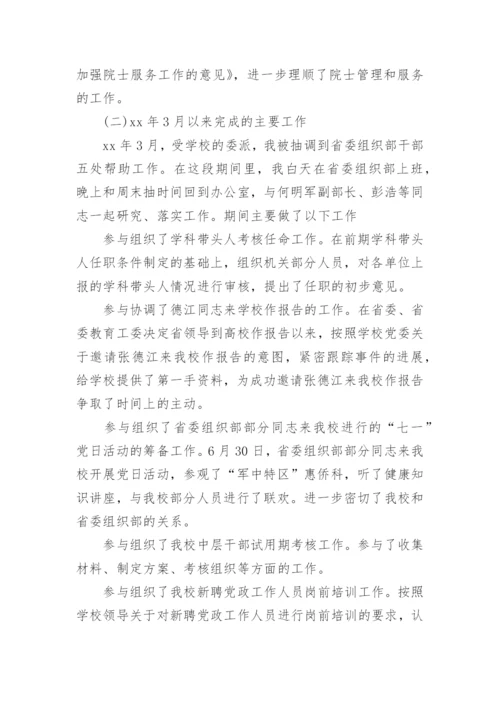 加强院士服务工作的意见》，进一步理顺了院士管理和服务的工作。

(二)xx 年 3 月以来完成的主要工作

xx 年 3 月，受学校的委派，我被抽调到省委组织部干部五处帮助工作。在这段期间里，我白天在省委组织部上班，晚上和周末抽时间回到办公室，与何明军副部长、彭浩等同志一起研究、落实工作。期间主要做了以下工作

参与组织了学科带头人考核任命工作。在前期学科带头人任职条件制定的基础上，组织机关部分人员，对各单位上报的学科带头人情况进行审核，提出了任职的初步意见。

参与协调了德江同志来学校作报告的工作。在省委、省委教育工委决定省领导到高校作报告以来，按照学校党委关于邀请张德江来我校作报告的意图，紧密跟踪事件的进展，给学校提供了第一手资料，为成功邀请张德江来我校作报告争取了时间上的主动。

参与组织了省委组织部部分同志来我校进行的“七一”党日活动的筹备工作。6 月 30 日，省委组织部部分同志来我校开展党日活动，参观了“军中特区”惠侨科，听了健康知识讲座，与我校部分人员进行了联欢。进一步密切了我校和省委组织部的关系。

参与组织了我校中层干部试用期考核工作。参与了收集材料、制定方案、考核组织等方面的工作。

参与组织了我校新聘党政工作人员岗前培训工作。按照学校领导关于对新聘党政工作人员进行岗前培训的要求，认